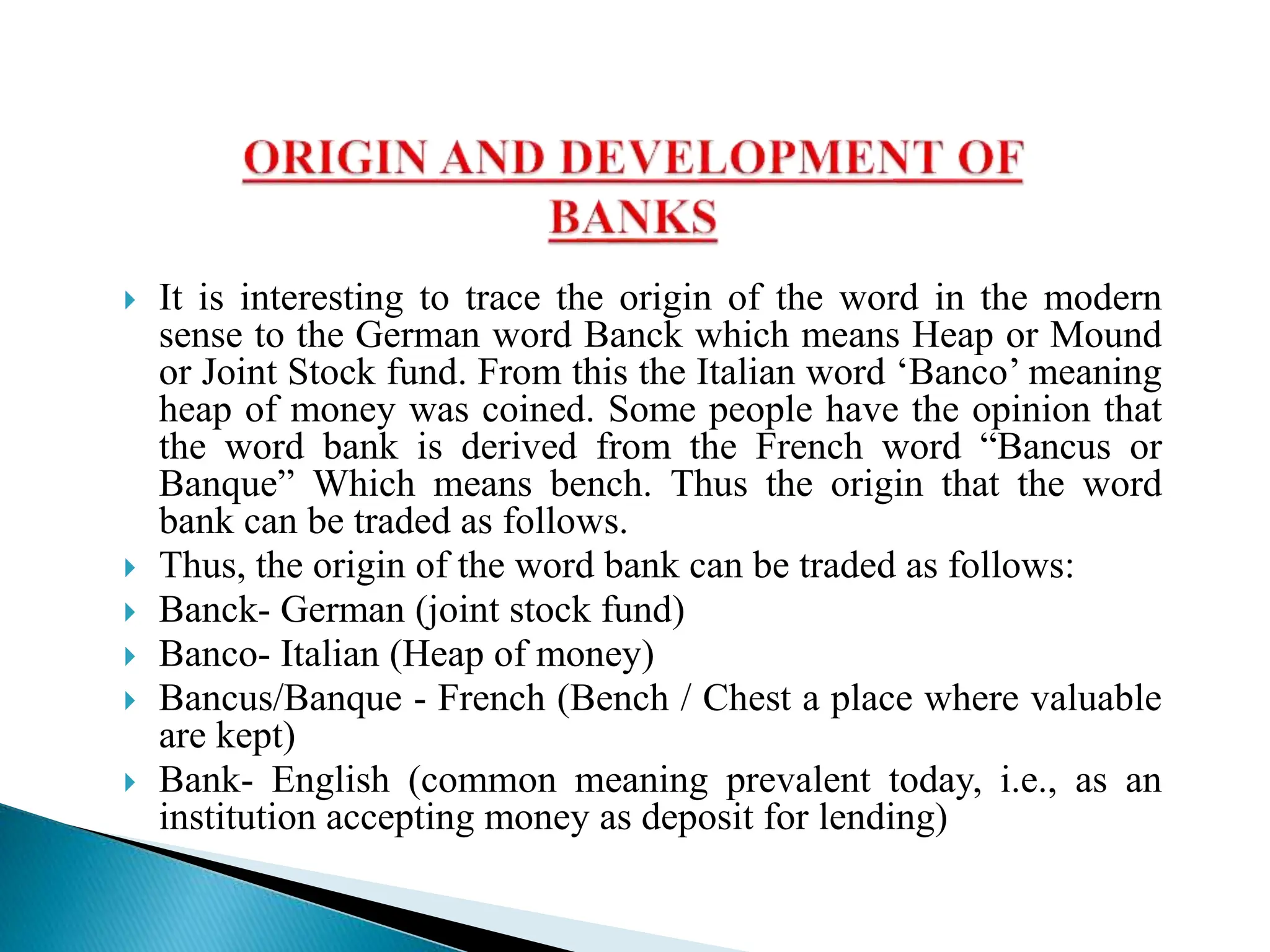 ORIGIN AND DEVELOPMENT OF BANKS

It is interesting to trace the origin of the word in the modern sense to the German word Banck which means Heap or Mound or Joint Stock fund. From this the Italian word ‘Banco’ meaning heap of money was coined. Some people have the opinion that the word bank is derived from the French word “Bancus or Banque” Which means bench. Thus the origin that the word bank can be traded as follows.

Thus, the origin of the word bank can be traded as follows:

Banck- German (joint stock fund)

Banco- Italian (Heap of money)

Bancus/Banque - French (Bench / Chest a place where valuable are kept)

Bank- English (common meaning prevalent today, i.e., as an institution accepting money as deposit for lending)